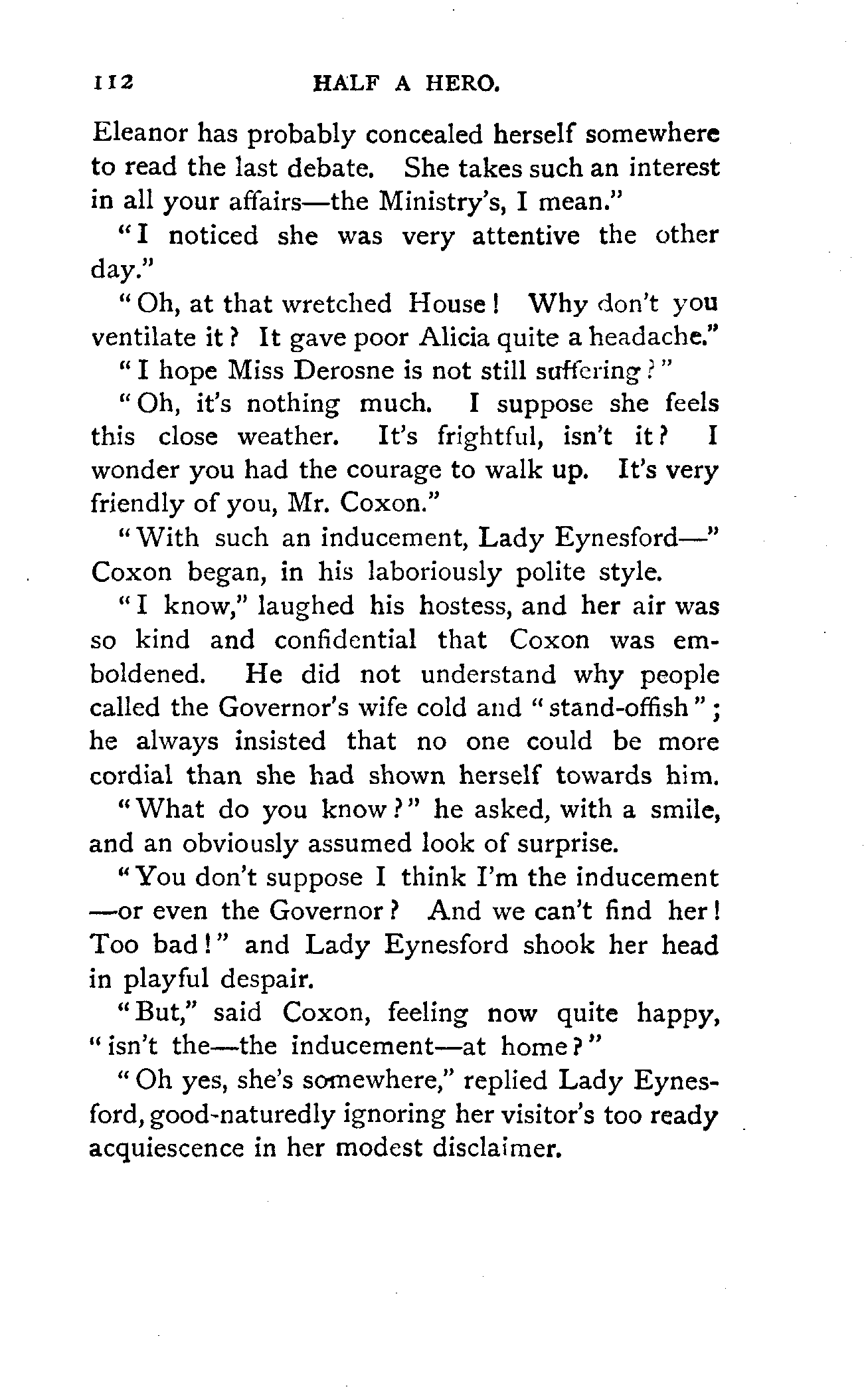 112 HALF A HERO.

Eleanor has probably concealed herself somewhere to read the last debate. She takes such an interest in all your affairs—the Ministry's, I mean."

"I noticed she was very attentive the other day."

"Oh, at that wretched House! Why don't you ventilate it? It gave poor Alicia quite a headache."

"I hope Miss Derosne is not still suffering?"

"Oh, it's nothing much. I suppose she feels this close weather. It's frightful, isn't it? I wonder you had the courage to walk up. It's very friendly of you, Mr. Coxon."

"With such an inducement, Lady Eynesford—" Coxon began, in his laboriously polite style.

"I know," laughed his hostess, and her air was so kind and confidential that Coxon was emboldened. He did not understand why people called the Governor's wife cold and "stand-offish"; he always insisted that no one could be more cordial than she had shown herself towards him.

"What do you know?" he asked, with a smile, and an obviously assumed look of surprise.

"You don't suppose I think I'm the inducement—or even the Governor? And we can't find her! Too bad!" and Lady Eynesford shook her head in playful despair.

"But," said Coxon, feeling now quite happy, "isn't the—the inducement—at home?"

"Oh yes, she's somewhere," replied Lady Eynesford, good-naturedly ignoring her visitor's too ready acquiescence in her modest disclaimer.